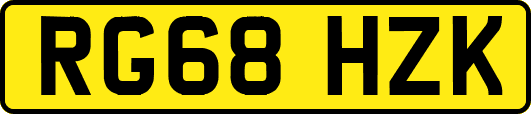 RG68 HZK